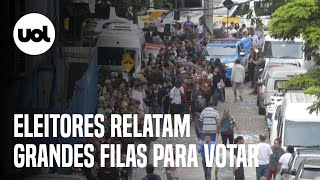 uol

ELEITORES RELATAM GRANDES FILAS PARA VOTAR